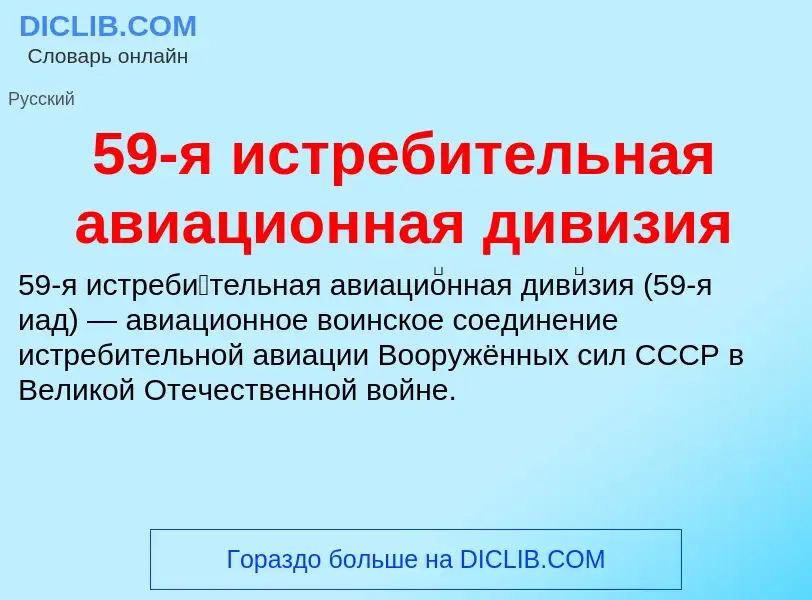 DICLIB.COM
Словарь онлайн

Русский

59-я истребительная авиационная дивизия

59-я истреби́тельная авиацио́нная диви́зия (59-я иад) — авиационное воинское соединение истребительной авиации Вооружённых сил СССР в Великой Отечественной войне.

Гораздо больше на DICLIB.COM